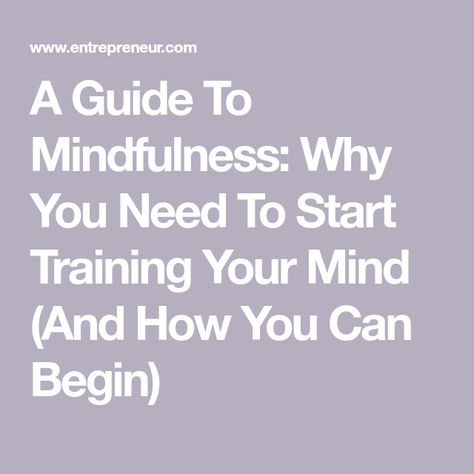 www.entrepreneur.com

A Guide To Mindfulness: Why You Need To Start Training Your Mind (And How You Can Begin)